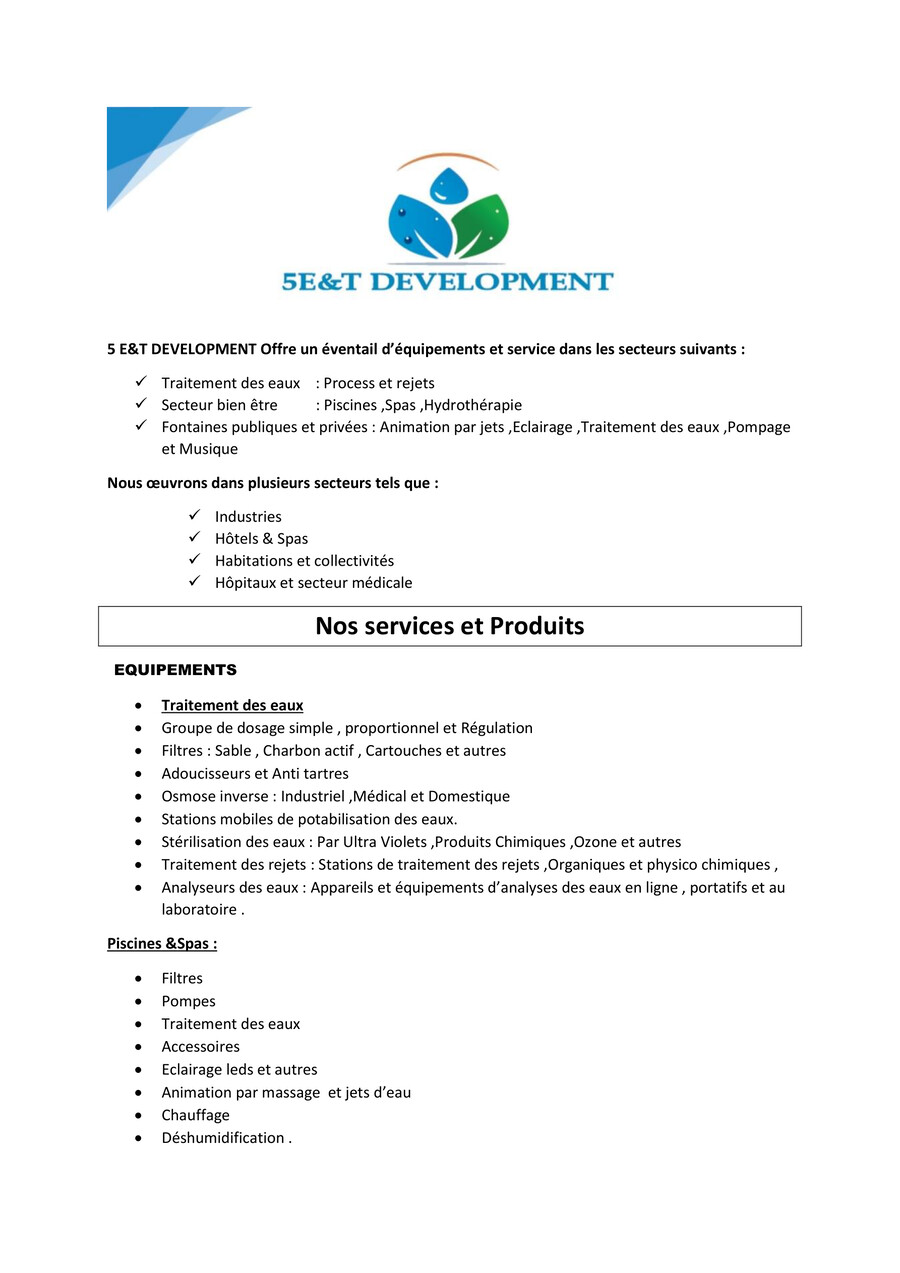 5E&T DEVELOPMENT

5 E&T DEVELOPMENT Offre un éventail d'équipements et service dans les secteurs suivants :

✓ Traitement des eaux : Process et rejets
✓ Secteur bien être : Piscines ,Spas ,Hydrothérapie
✓ Fontaines publiques et privées : Animation par jets ,Eclairage ,Traitement des eaux ,Pompage et Musique

Nous œuvrons dans plusieurs secteurs tels que :

✓ Industries
✓ Hôtels & Spas
✓ Habitations et collectivités
✓ Hôpitaux et secteur médicale

Nos services et Produits

EQUIPEMENTS

• Traitement des eaux
• Groupe de dosage simple , proportionnel et Régulation
• Filtres : Sable , Charbon actif , Cartouches et autres
• Adoucisseurs et Anti tartres
• Osmose inverse : Industriel ,Médical et Domestique
• Stations mobiles de potabilisation des eaux.
• Stérilisation des eaux : Par Ultra Violets ,Produits Chimiques ,Ozone et autres
• Traitement des rejets : Stations de traitement des rejets ,Organiques et physico chimiques ,
• Analyseurs des eaux : Appareils et équipements d'analyses des eaux en ligne , portatifs et au laboratoire .

Piscines &Spas :

• Filtres
• Pompes
• Traitement des eaux
• Accessoires
• Eclairage leds et autres
• Animation par massage et jets d'eau
• Chauffage
• Déshumidification .